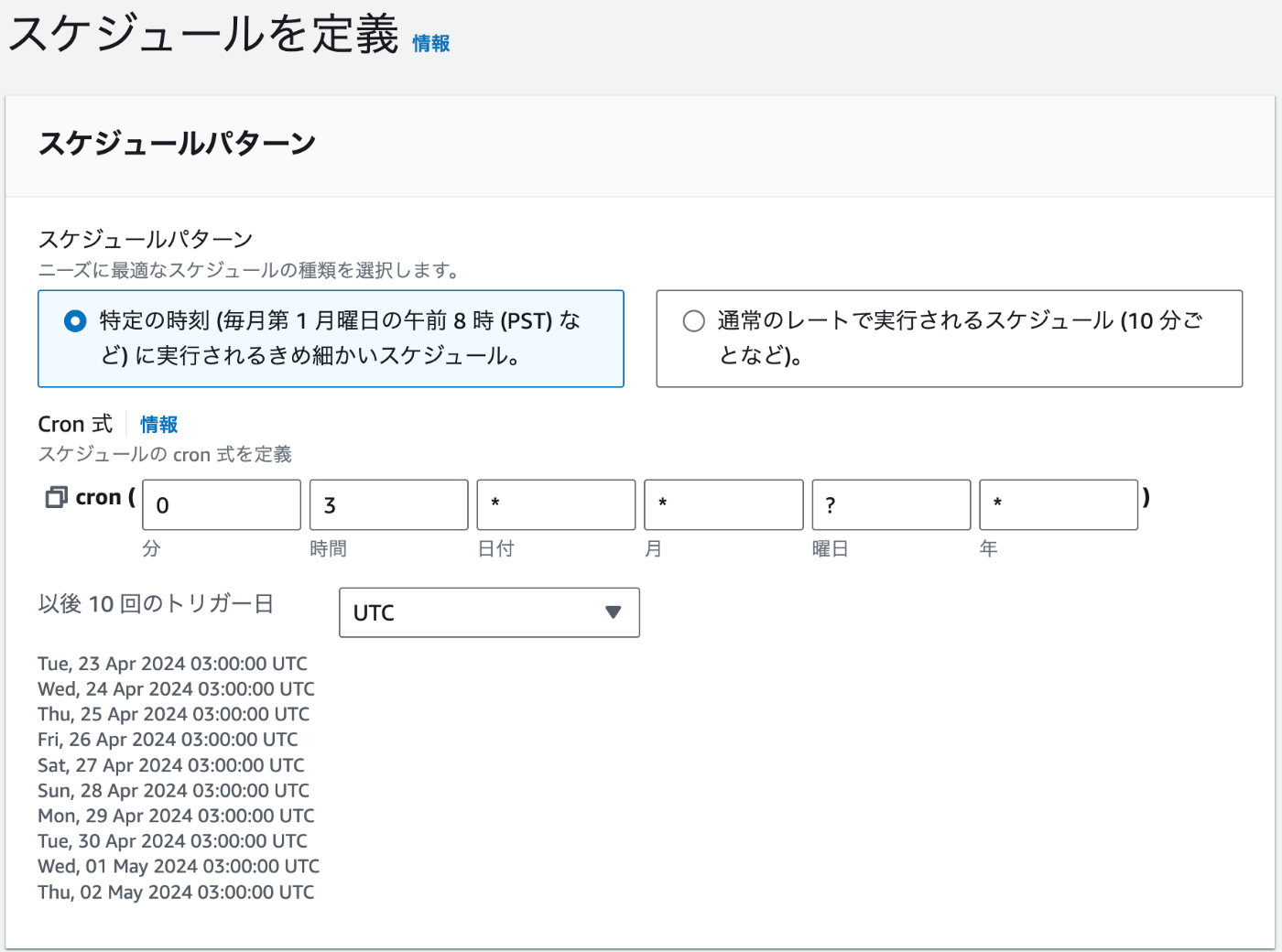 スケジュールを定義 情報

スケジュールパターン

スケジュールパターン
ニーズに最適なスケジュールの種類を選択します。

特定の時刻 (毎月第 1 月曜日の午前 8 時 (PST) など) に実行されるきめ細かいスケジュール。

通常のレートで実行されるスケジュール (10 分ごとなど)。

Cron 式 情報
スケジュールの cron 式を定義

cron ( 0 3 * * ? * )

分 時間 日付 月 曜日 年

以後 10 回のトリガー日

UTC

Tue, 23 Apr 2024 03:00:00 UTC
Wed, 24 Apr 2024 03:00:00 UTC
Thu, 25 Apr 2024 03:00:00 UTC
Fri, 26 Apr 2024 03:00:00 UTC
Sat, 27 Apr 2024 03:00:00 UTC
Sun, 28 Apr 2024 03:00:00 UTC
Mon, 29 Apr 2024 03:00:00 UTC
Tue, 30 Apr 2024 03:00:00 UTC
Wed, 01 May 2024 03:00:00 UTC
Thu, 02 May 2024 03:00:00 UTC